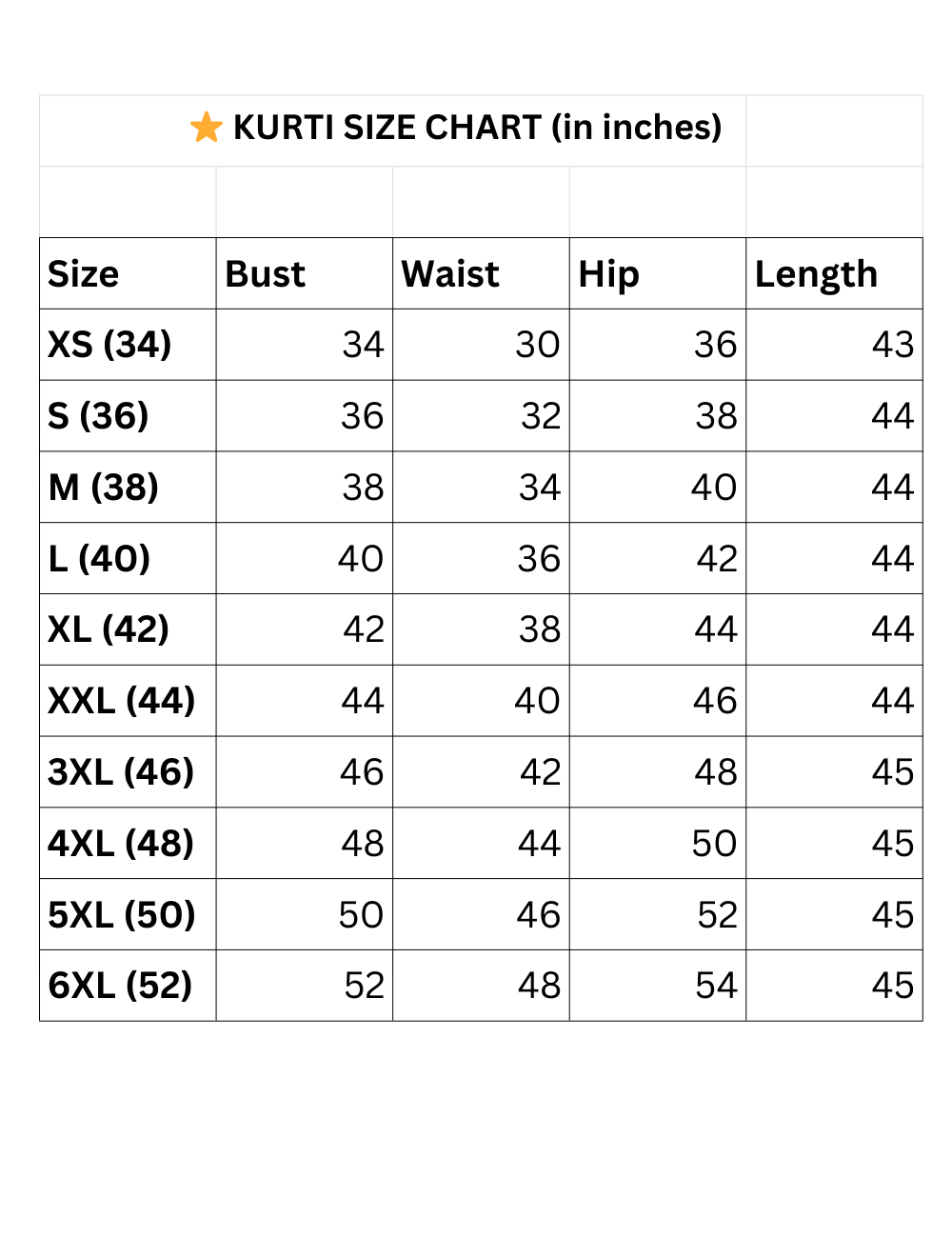 KURTI SIZE CHART (in inches)

| Size | Bust | Waist | Hip | Length |
|---|---|---|---|---|
| XS (34) | 34 | 30 | 36 | 43 |
| S (36) | 36 | 32 | 38 | 44 |
| M (38) | 38 | 34 | 40 | 44 |
| L (40) | 40 | 36 | 42 | 44 |
| XL (42) | 42 | 38 | 44 | 44 |
| XXL (44) | 44 | 40 | 46 | 44 |
| 3XL (46) | 46 | 42 | 48 | 45 |
| 4XL (48) | 48 | 44 | 50 | 45 |
| 5XL (50) | 50 | 46 | 52 | 45 |
| 6XL (52) | 52 | 48 | 54 | 45 |